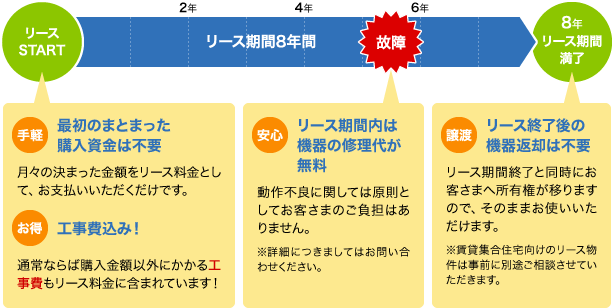 リース START

2年

4年

6年

リース期間8年間

故障

8年 リース期間 満了

手軽

最初のまとまった購入資金は不要

月々の決まった金額をリース料金として、お支払いいただくだけです。

お得

工事費込み！

通常ならば購入金額以外にかかる工事費もリース料金に含まれています！

安心

リース期間内は機器の修理代が無料

動作不良に関しては原則としてお客さまのご負担はありません。

※詳細につきましてはお問い合わせください。

譲渡

リース終了後の機器返却は不要

リース期間終了と同時にお客さまへ所有権が移りますので、そのままお使いいただけます。

※賃貸集合住宅向けのリース物件は事前に別途ご相談させていただきます。